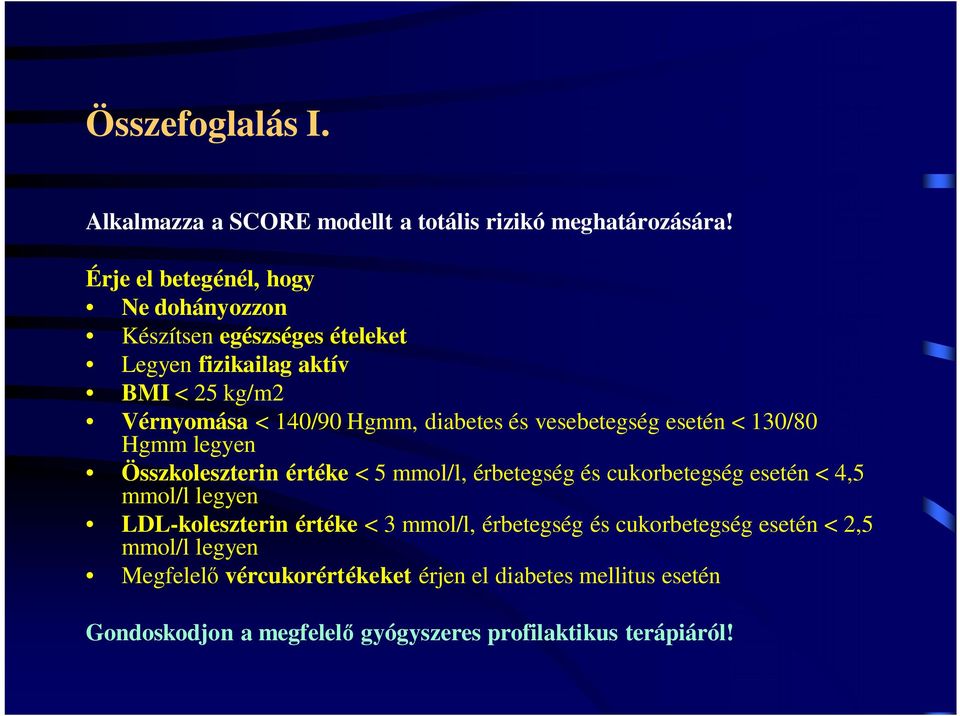 Összefoglalás I.

Alkalmazza a SCORE modellt a totális rizikó meghatározására!

Érje el betegénél, hogy
• Ne dohányozzon
• Készítsen egészséges ételeket
• Legyen fizikailag aktív
• BMI < 25 kg/m2
• Vérnyomása < 140/90 Hgmm, diabetes és vesebetegség esetén < 130/80 Hgmm legyen
• Összkoleszterin értéke < 5 mmol/l, érbetegség és cukorbetegség esetén < 4,5 mmol/l legyen
• LDL-koleszterin értéke < 3 mmol/l, érbetegség és cukorbetegség esetén < 2,5 mmol/l legyen
• Megfelelő vércukorértékeket érjen el diabetes mellitus esetén

Gondoskodjon a megfelelő gyógyszeres profilaktikus terápiáról!